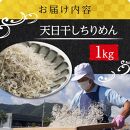 お届け内容

天日干しちりめん

1kg